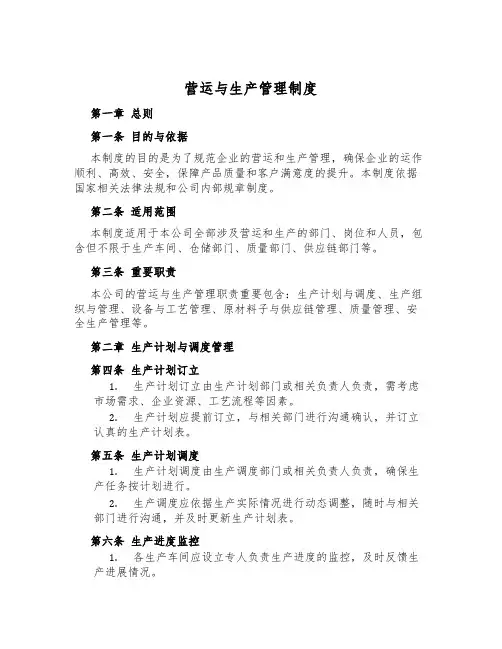 营运与生产管理制度

第一章 总则

第一条 目的与依据

本制度的目的是为了规范企业的营运和生产管理，确保企业的运作顺利、高效、安全，保障产品质量和客户满意度的提升。本制度依据国家相关法律法规和公司内部规章制度。

第二条 适用范围

本制度适用于本公司全部涉及营运和生产的部门、岗位和人员，包含但不限于生产车间、仓储部门、质量部门、供应链部门等。

第三条 重要职责

本公司的营运与生产管理职责重要包含：生产计划与调度、生产组织与管理、设备与工艺管理、原材料子与供应链管理、质量管理、安全生产管理等。

第二章 生产计划与调度管理

第四条 生产计划订立

1. 生产计划订立由生产计划部门或相关负责人负责，需考虑市场需求、企业资源、工艺流程等因素。

2. 生产计划应提前订立，与相关部门进行沟通确认，并订立认真的生产计划表。

第五条 生产计划调度

1. 生产计划调度由生产调度部门或相关负责人负责，确保生产任务按计划进行。

2. 生产调度应依据生产实际情况进行动态调整，随时与相关部门进行沟通，并及时更新生产计划表。

第六条 生产进度监控

1. 各生产车间应设立专人负责生产进度的监控，及时反馈生产进展情况。